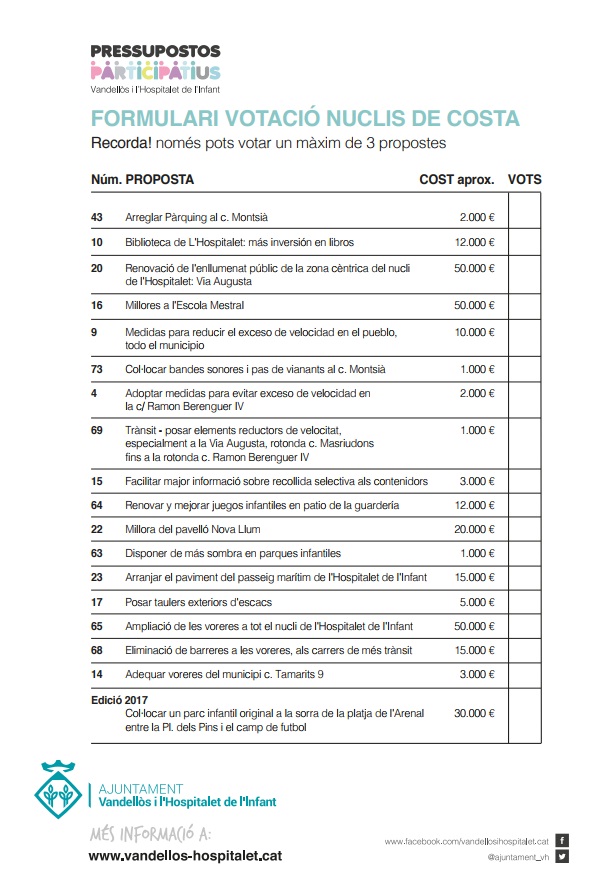 PRESSUPOSTOS
PARTICIPATIUS
Vandellòs i l'Hospitalet de l'Infant

FORMULARI VOTACIÓ NUCLIS DE COSTA
Recorda! només pots votar un màxim de 3 propostes

| Núm. | PROPOSTA | COST aprox. | VOTS |
|---|---|---|---|
| 43 | Arreglar Pàrquing al c. Montsià | 2.000 € | |
| 10 | Biblioteca de L'Hospitalet: más inversión en libros | 12.000 € | |
| 20 | Renovació de l'enllumenat públic de la zona cèntrica del nucli de l'Hospitalet: Via Augusta | 50.000 € | |
| 16 | Millores a l'Escola Mestral | 50.000 € | |
| 9 | Medidas para reducir el exceso de velocidad en el pueblo, todo el municipio | 10.000 € | |
| 73 | Col·locar bandes sonores i pas de vianants al c. Montsià | 1.000 € | |
| 4 | Adoptar medidas para evitar exceso de velocidad en la c/ Ramon Berenguer IV | 2.000 € | |
| 69 | Trànsit - posar elements reductors de velocitat, especialment a la Via Augusta, rotonda c. Masriudons fins a la rotonda c. Ramon Berenguer IV | 1.000 € | |
| 15 | Facilitar major informació sobre recollida selectiva als contenidors | 3.000 € | |
| 64 | Renovar y mejorar juegos infantiles en patio de la guardería | 12.000 € | |
| 22 | Millora del pavelló Nova Llum | 20.000 € | |
| 63 | Disponer de más sombra en parques infantiles | 1.000 € | |
| 23 | Arranjar el paviment del passeig marítim de l'Hospitalet de l'Infant | 15.000 € | |
| 17 | Posar taulers exteriors d'escacs | 5.000 € | |
| 65 | Ampliació de les voreres a tot el nucli de l'Hospitalet de l'Infant | 50.000 € | |
| 68 | Eliminació de barreres a les voreres, als carrers de més trànsit | 15.000 € | |
| 14 | Adequar voreres del municipi c. Tamarits 9 | 3.000 € | |
| Edició 2017 | Col·locar un parc infantil original a la sorra de la platja de l'Arenal entre la Pl. dels Pins i el camp de futbol | 30.000 € | |

AJUNTAMENT
Vandellòs i l'Hospitalet de l'Infant

MÉS INFORMACIÓ A:
www.vandellos-hospitalet.cat

www.facebook.com/vandellosihospitalet.cat
@ajuntament_vh